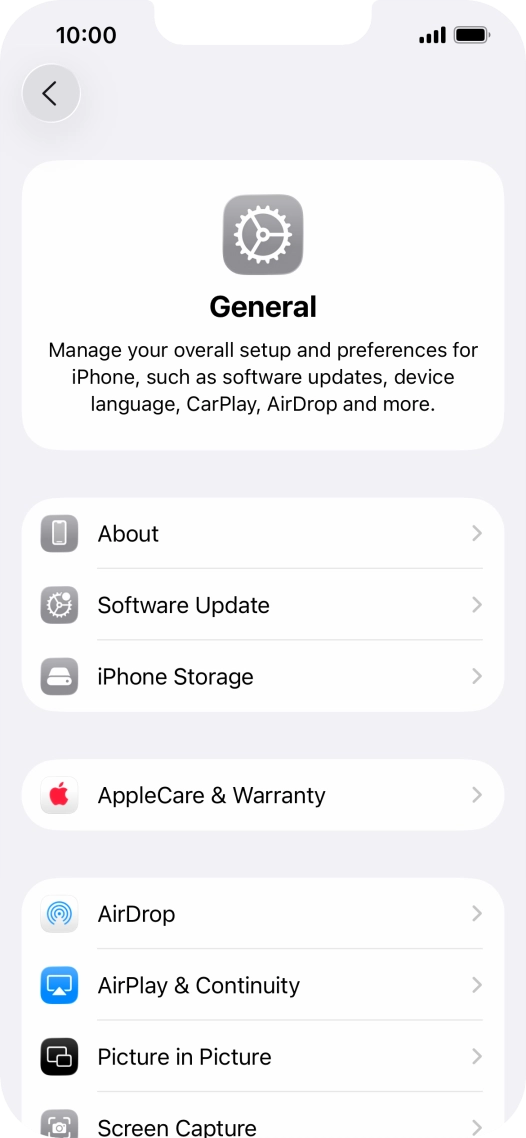 10:00

General

Manage your overall setup and preferences for iPhone, such as software updates, device language, CarPlay, AirDrop and more.

About

Software Update

iPhone Storage

AppleCare & Warranty

AirDrop

AirPlay & Continuity

Picture in Picture

Screen Capture